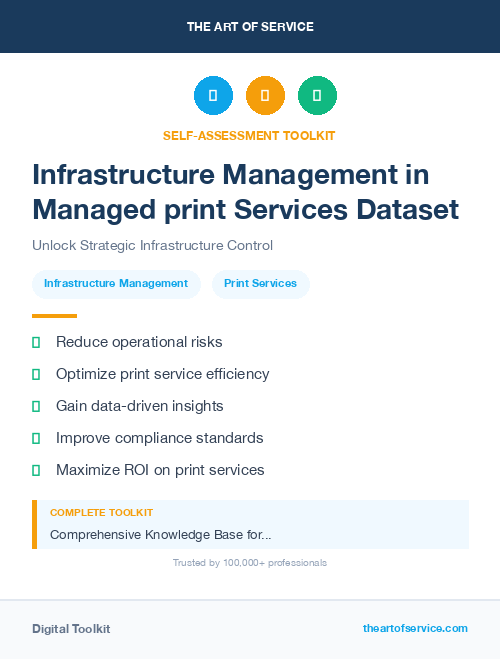 THE ART OF SERVICE

SELF-ASSESSMENT TOOLKIT

Infrastructure Management in Managed print Services Dataset

Unlock Strategic Infrastructure Control

Infrastructure Management

Print Services

Reduce operational risks

Optimize print service efficiency

Gain data-driven insights

Improve compliance standards

Maximize ROI on print services

COMPLETE TOOLKIT

Comprehensive Knowledge Base for...

Trusted by 100,000+ professionals

Digital Toolkit

theartofservice.com